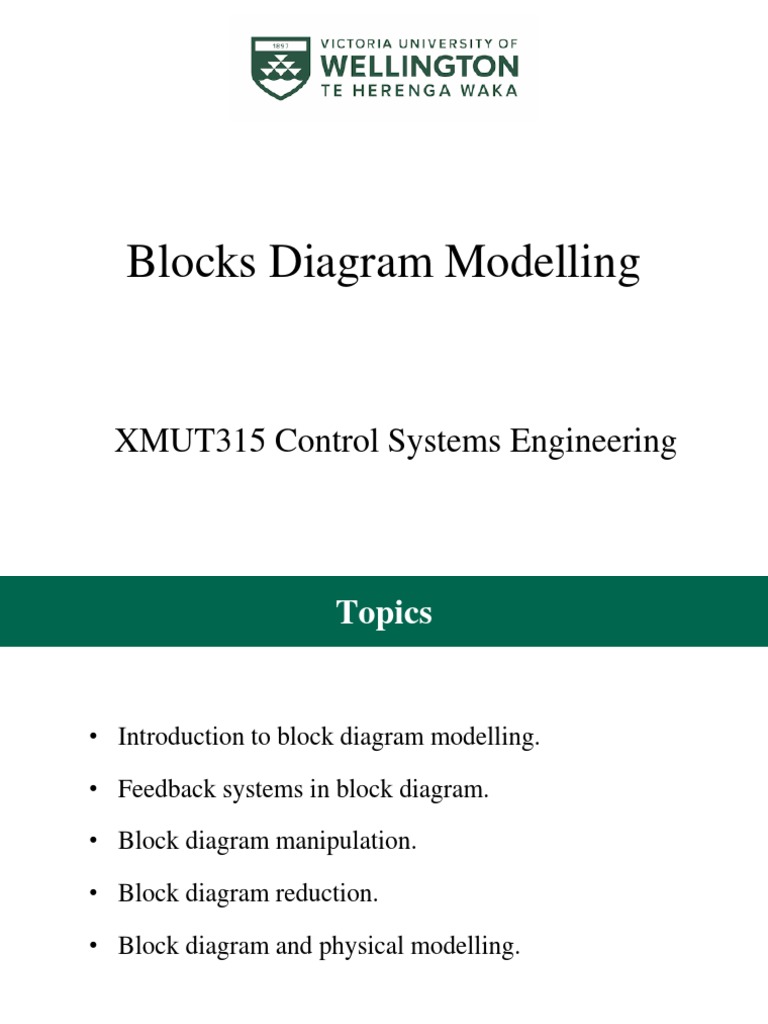 1897

VICTORIA UNIVERSITY OF
WELLINGTON
TE HERENGA WAKA

Blocks Diagram Modelling

XMUT315 Control Systems Engineering

Topics

• Introduction to block diagram modelling.
• Feedback systems in block diagram.
• Block diagram manipulation.
• Block diagram reduction.
• Block diagram and physical modelling.